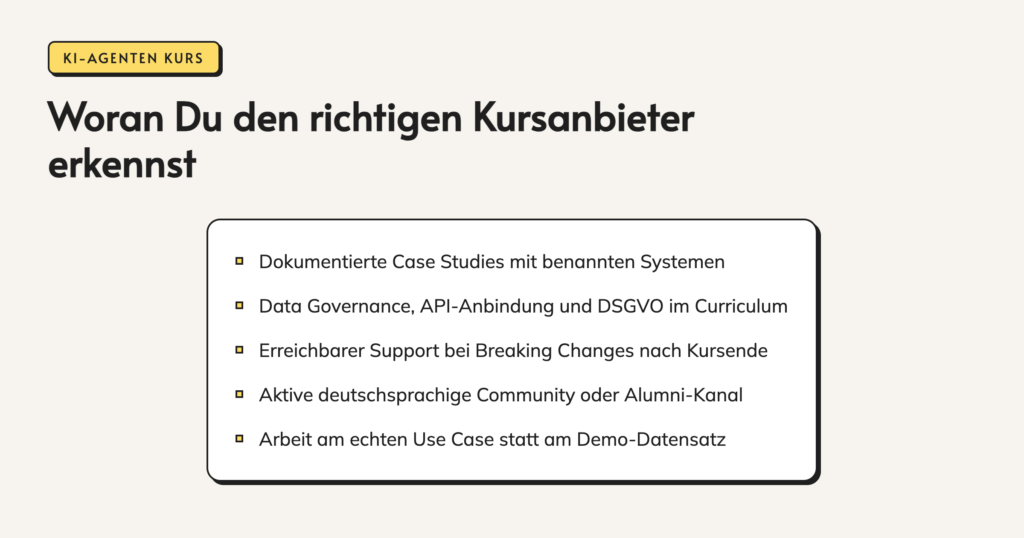 KI-AGENTEN KURS

Woran Du den richtigen Kursanbieter erkennst

- Dokumentierte Case Studies mit benannten Systemen
- Data Governance, API-Anbindung und DSGVO im Curriculum
- Erreichbarer Support bei Breaking Changes nach Kursende
- Aktive deutschsprachige Community oder Alumni-Kanal
- Arbeit am echten Use Case statt am Demo-Datensatz